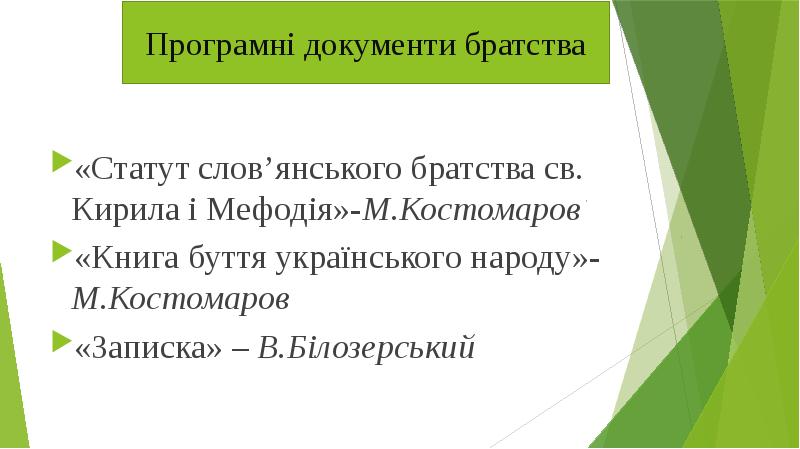 Програмні документи братства

«Статут слов’янського братства св. Кирила і Мефодія»-М.Костомаров

«Книга буття українського народу»-М.Костомаров

«Записка» – В.Білозерський